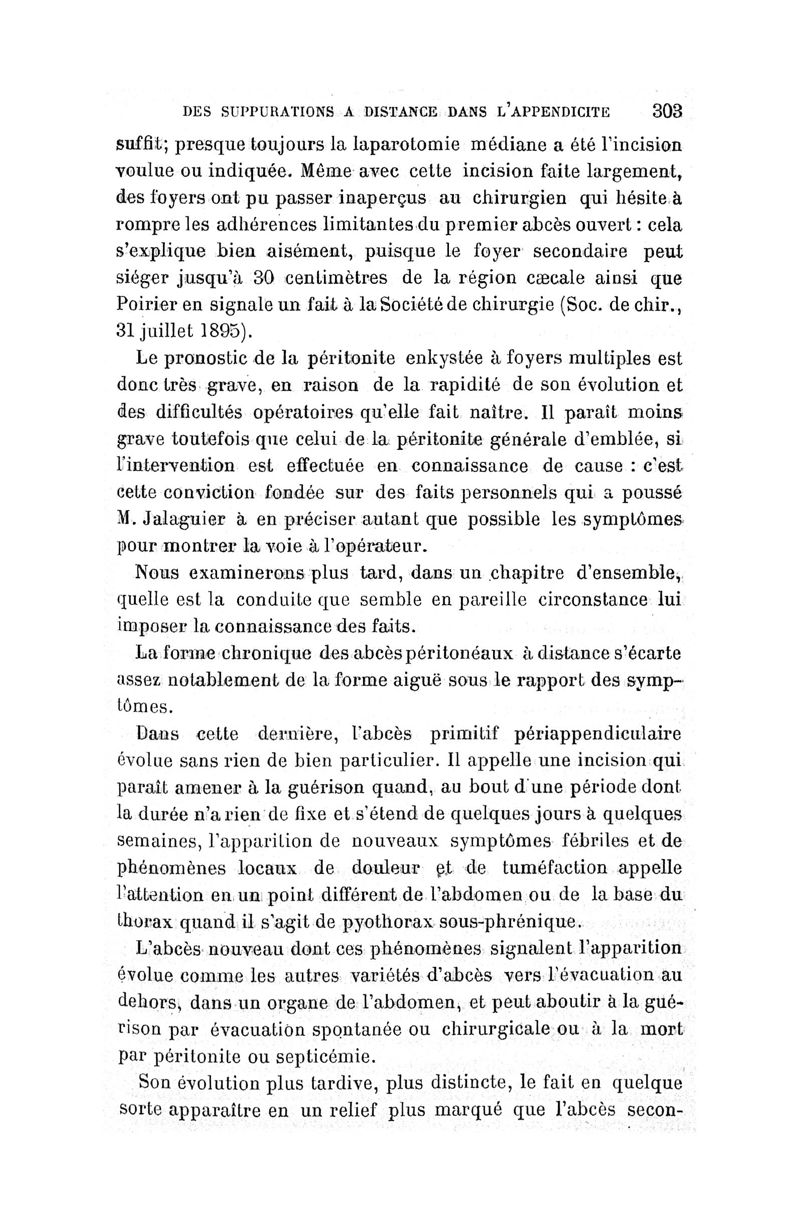 DES SUPPURATIONS A DISTANCE DANS L'APPENDICITE 303

suffit; presque toujours la laparotomie médiane a été l'incision voulue ou indiquée. Même avec cette incision faite largement, des foyers ont pu passer inaperçus au chirurgien qui hésite à rompre les adhérences limitantes du premier abcès ouvert : cela s'explique bien aisément, puisque le foyer secondaire peut siéger jusqu'à 30 centimètres de la région cæcale ainsi que Poirier en signale un fait à la Société de chirurgie (Soc. de chir., 31 juillet 1895).

Le pronostic de la péritonite enkystée à foyers multiples est donc très grave, en raison de la rapidité de son évolution et des difficultés opératoires qu'elle fait naître. Il paraît moins grave toutefois que celui de la péritonite générale d'emblée, si l'intervention est effectuée en connaissance de cause : c'est cette conviction fondée sur des faits personnels qui a poussé M. Jalaguier à en préciser autant que possible les symptômes pour montrer la voie à l'opérateur.

Nous examinerons plus tard, dans un chapitre d'ensemble, quelle est la conduite que semble en pareille circonstance lui imposer la connaissance des faits.

La forme chronique des abcès péritonéaux à distance s'écarte assez notablement de la forme aiguë sous le rapport des symptômes.

Dans cette dernière, l'abcès primitif périappendiculaire évolue sans rien de bien particulier. Il appelle une incision qui paraît amener à la guérison quand, au bout d'une période dont la durée n'a rien de fixe et s'étend de quelques jours à quelques semaines, l'apparition de nouveaux symptômes fébriles et de phénomènes locaux de douleur et de tuméfaction appelle l'attention en un point différent de l'abdomen ou de la base du thorax quand il s'agit de pyothorax sous-phrénique.

L'abcès nouveau dont ces phénomènes signalent l'apparition évolue comme les autres variétés d'abcès vers l'évacuation au dehors, dans un organe de l'abdomen, et peut aboutir à la guérison par évacuation spontanée ou chirurgicale ou à la mort par péritonite ou septicémie.

Son évolution plus tardive, plus distincte, le fait en quelque sorte apparaître en un relief plus marqué que l'abcès secon-